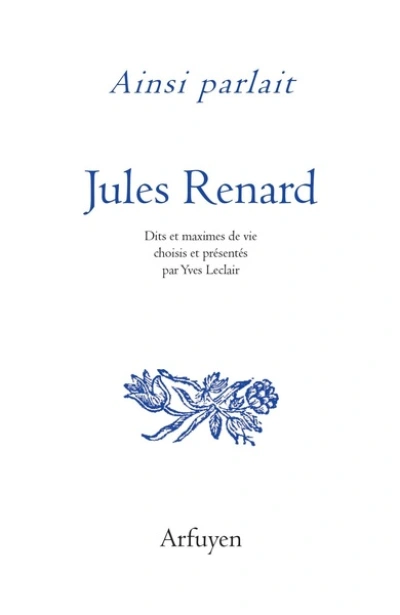 Ainsi parlait

Jules Renard

Dits et maximes de vie
choisis et présentés
par Yves Leclair

Arfuyen